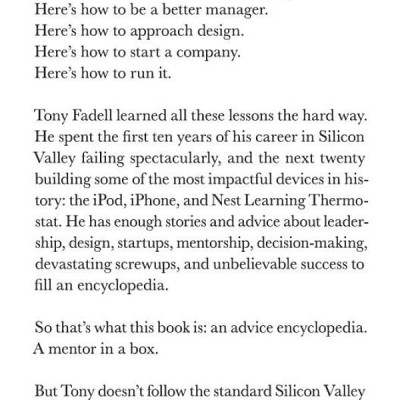 Here's how to be a better manager.
Here's how to approach design.
Here's how to start a company.
Here's how to run it.

Tony Fadell learned all these lessons the hard way. He spent the first ten years of his career in Silicon Valley failing spectacularly, and the next twenty building some of the most impactful devices in history: the iPod, iPhone, and Nest Learning Thermostat. He has enough stories and advice about leadership, design, startups, mentorship, decision-making, devastating screwups, and unbelievable success to fill an encyclopedia.

So that's what this book is: an advice encyclopedia. A mentor in a box.

But Tony doesn't follow the standard Silicon Valley